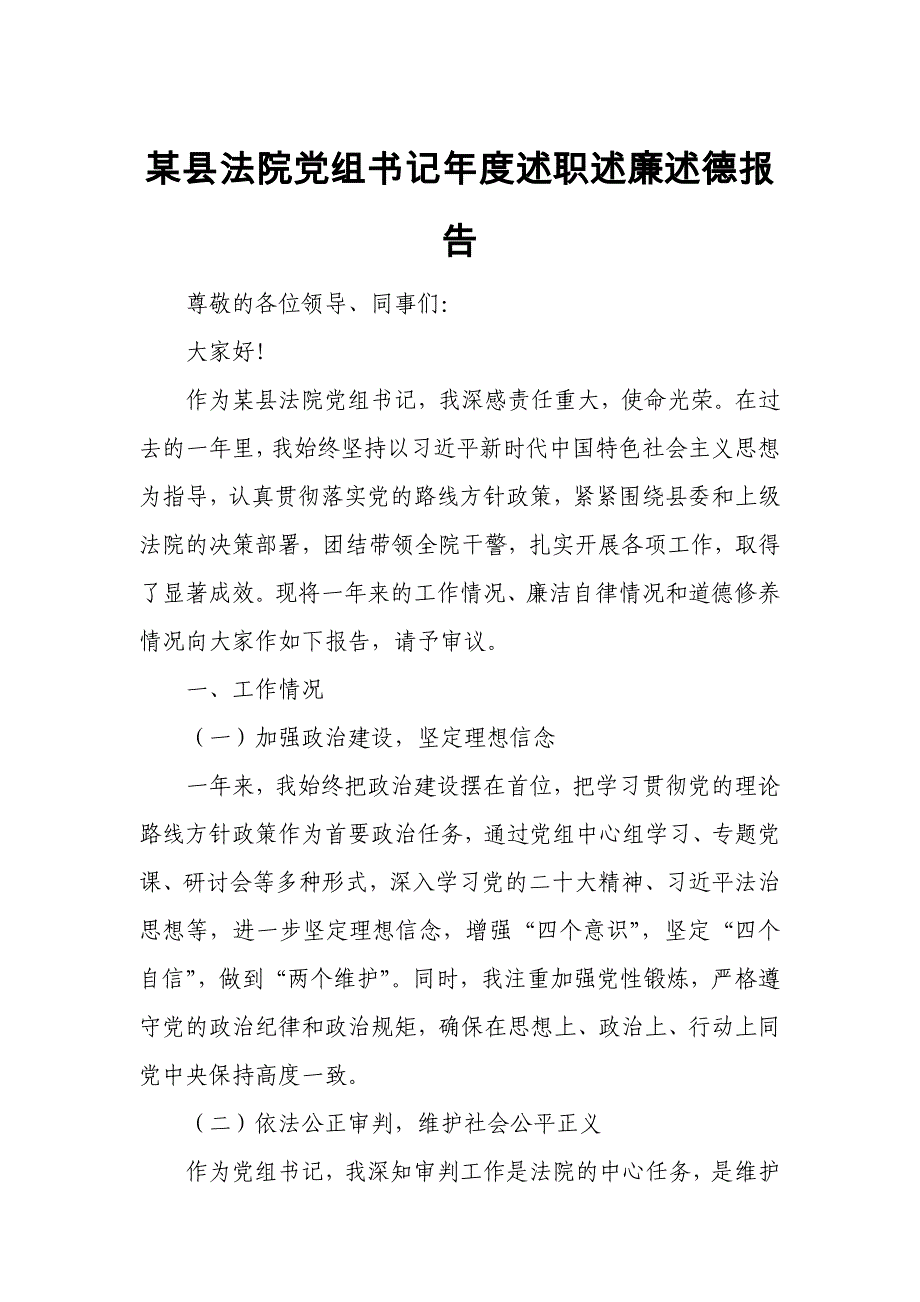 某县法院党组书记年度述职述廉述德报告

尊敬的各位领导、同事们:

大家好!

作为某县法院党组书记，我深感责任重大，使命光荣。在过去的一年里，我始终坚持以习近平新时代中国特色社会主义思想为指导，认真贯彻落实党的路线方针政策，紧紧围绕县委和上级法院的决策部署，团结带领全院干警，扎实开展各项工作，取得了显著成效。现将一年来的工作情况、廉洁自律情况和道德修养情况向大家作如下报告，请予审议。

一、工作情况

（一）加强政治建设，坚定理想信念

一年来，我始终把政治建设摆在首位，把学习贯彻党的理论路线方针政策作为首要政治任务，通过党组中心组学习、专题党课、研讨会等多种形式，深入学习党的二十大精神、习近平法治思想等，进一步坚定理想信念，增强“四个意识”，坚定“四个自信”，做到“两个维护”。同时，我注重加强党性锻炼，严格遵守党的政治纪律和政治规矩，确保在思想上、政治上、行动上同党中央保持高度一致。

（二）依法公正审判，维护社会公平正义

作为党组书记，我深知审判工作是法院的中心任务，是维护